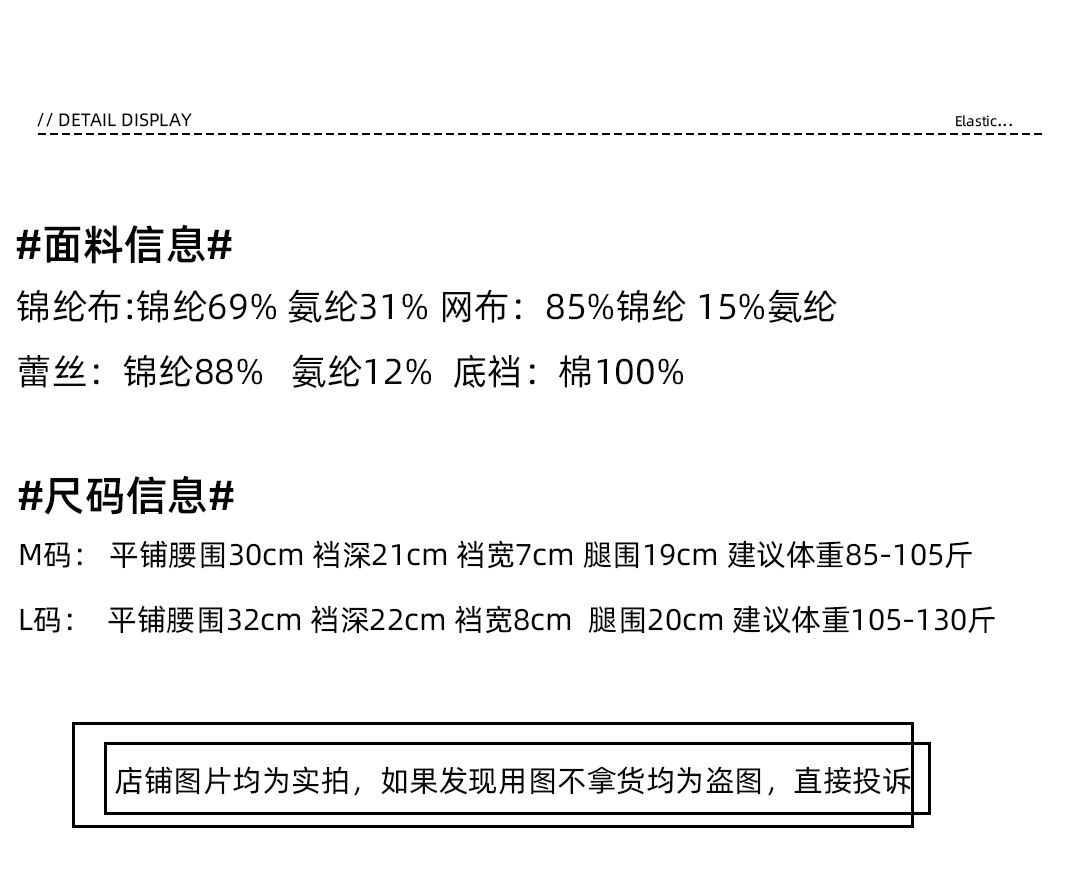 // DETAIL DISPLAY

Elastic...

#面料信息#

锦纶布:锦纶69% 氨纶31% 网布：85%锦纶 15%氨纶

蕾丝：锦纶88% 氨纶12% 底裆：棉100%

#尺码信息#

M码： 平铺腰围30cm 裆深21cm 裆宽7cm 腿围19cm 建议体重85-105斤

L码： 平铺腰围32cm 裆深22cm 裆宽8cm 腿围20cm 建议体重105-130斤

店铺图片均为实拍，如果发现用图不拿货均为盗图，直接投诉